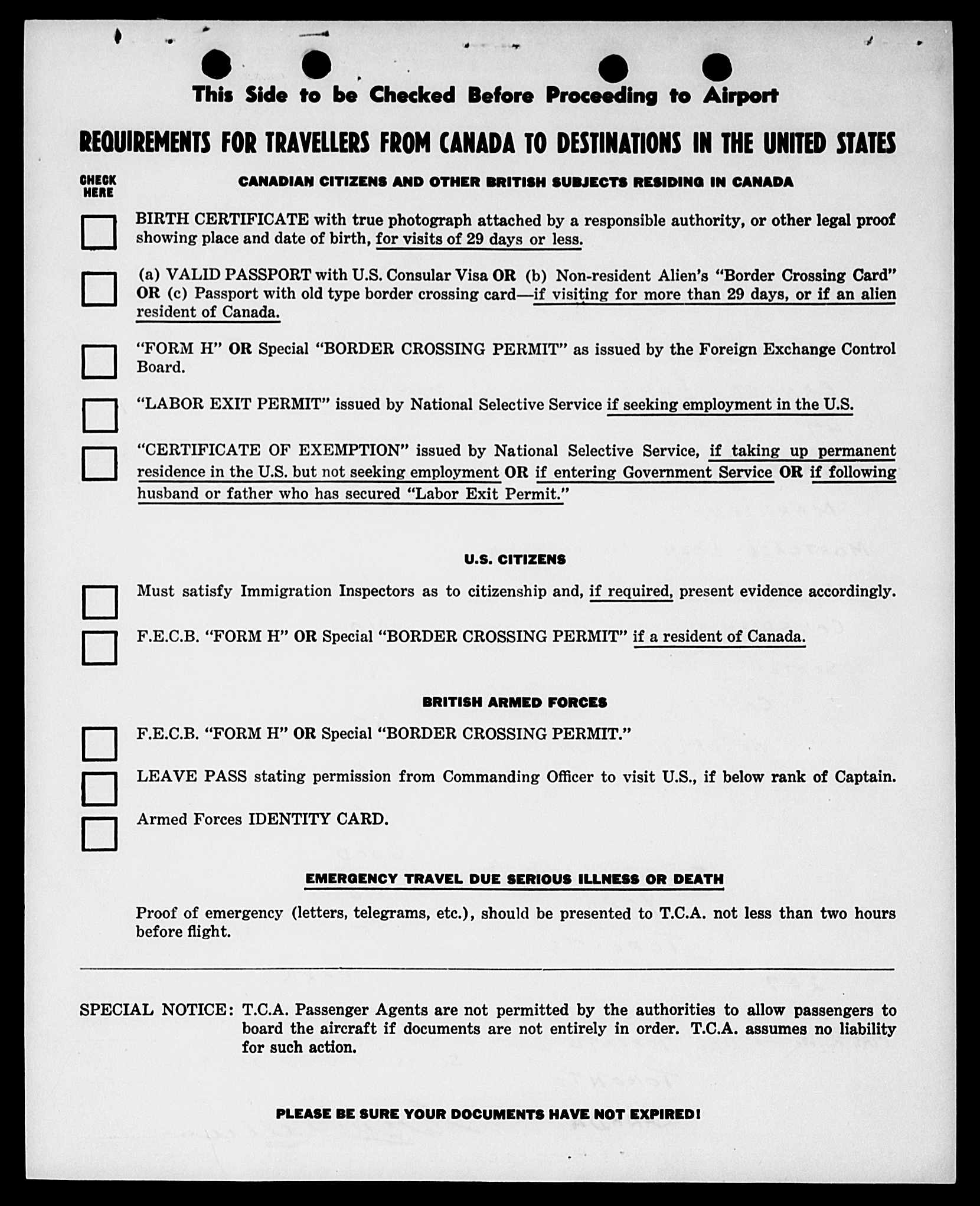 This Side to be Checked Before Proceeding to Airport

REQUIREMENTS FOR TRAVELLERS FROM CANADA TO DESTINATIONS IN THE UNITED STATES

CHECK HERE

CANADIAN CITIZENS AND OTHER BRITISH SUBJECTS RESIDING IN CANADA

BIRTH CERTIFICATE with true photograph attached by a responsible authority, or other legal proof showing place and date of birth, for visits of 29 days or less.

(a) VALID PASSPORT with U.S. Consular Visa OR (b) Non-resident Alien's "Border Crossing Card" OR (c) Passport with old type border crossing card—if visiting for more than 29 days, or if an alien resident of Canada.

"FORM H" OR Special "BORDER CROSSING PERMIT" as issued by the Foreign Exchange Control Board.

"LABOR EXIT PERMIT" issued by National Selective Service if seeking employment in the U.S.

"CERTIFICATE OF EXEMPTION" issued by National Selective Service, if taking up permanent residence in the U.S. but not seeking employment OR if entering Government Service OR if following husband or father who has secured "Labor Exit Permit."

U.S. CITIZENS

Must satisfy Immigration Inspectors as to citizenship and, if required, present evidence accordingly.

F.E.C.B. "FORM H" OR Special "BORDER CROSSING PERMIT" if a resident of Canada.

BRITISH ARMED FORCES

F.E.C.B. "FORM H" OR Special "BORDER CROSSING PERMIT."

LEAVE PASS stating permission from Commanding Officer to visit U.S., if below rank of Captain.

Armed Forces IDENTITY CARD.

EMERGENCY TRAVEL DUE SERIOUS ILLNESS OR DEATH

Proof of emergency (letters, telegrams, etc.), should be presented to T.C.A. not less than two hours before flight.

SPECIAL NOTICE: T.C.A. Passenger Agents are not permitted by the authorities to allow passengers to board the aircraft if documents are not entirely in order. T.C.A. assumes no liability for such action.

PLEASE BE SURE YOUR DOCUMENTS HAVE NOT EXPIRED!